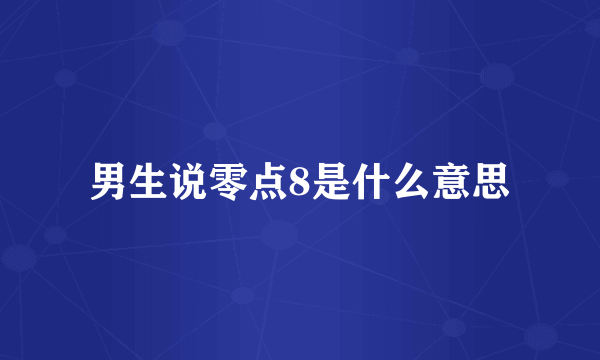 男生说零点8是什么意思